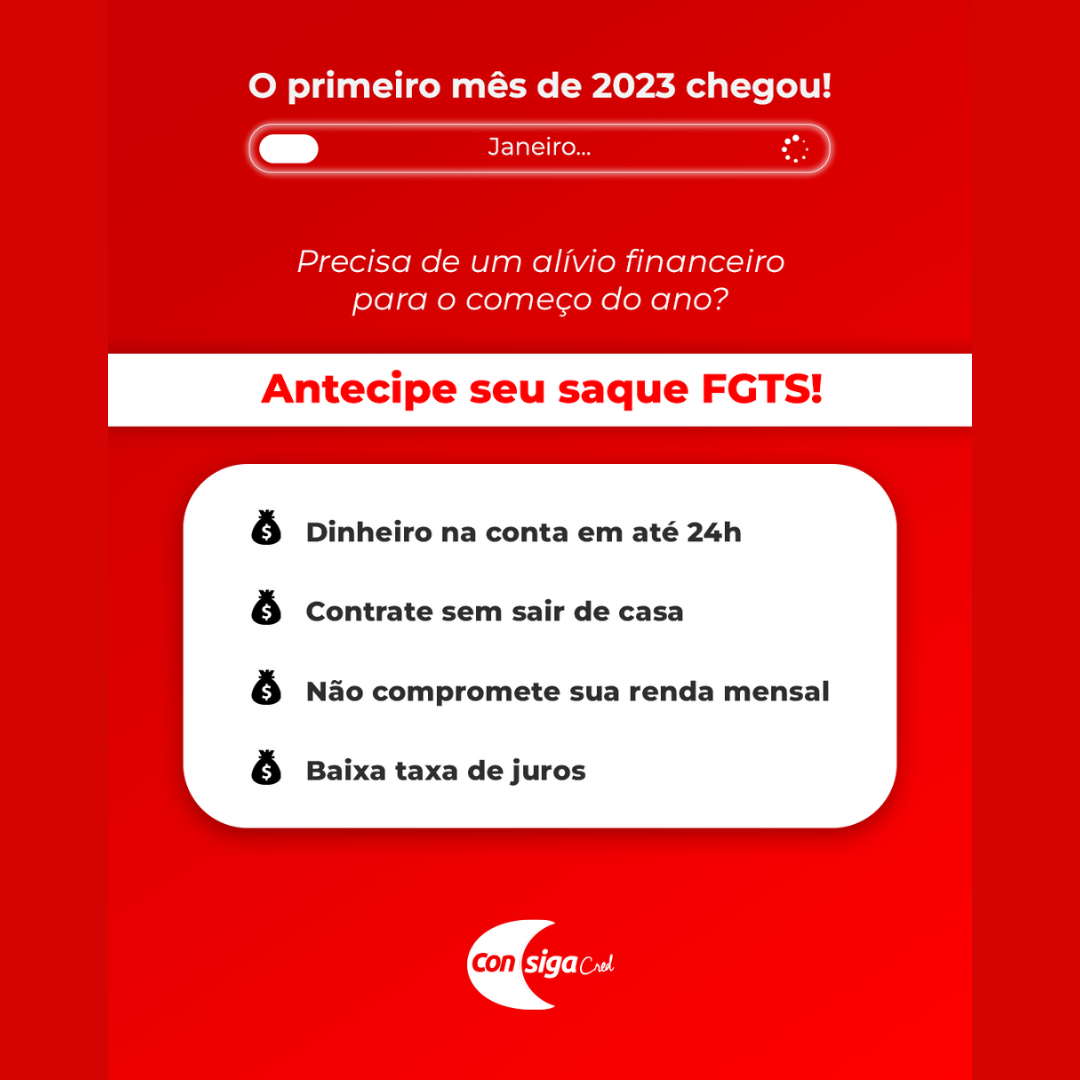 O primeiro mês de 2023 chegou!

Janeiro...

Precisa de um alívio financeiro para o começo do ano?

Antecipe seu saque FGTS!

Dinheiro na conta em até 24h

Contrate sem sair de casa

Não compromete sua renda mensal

Baixa taxa de juros

con siga Cred